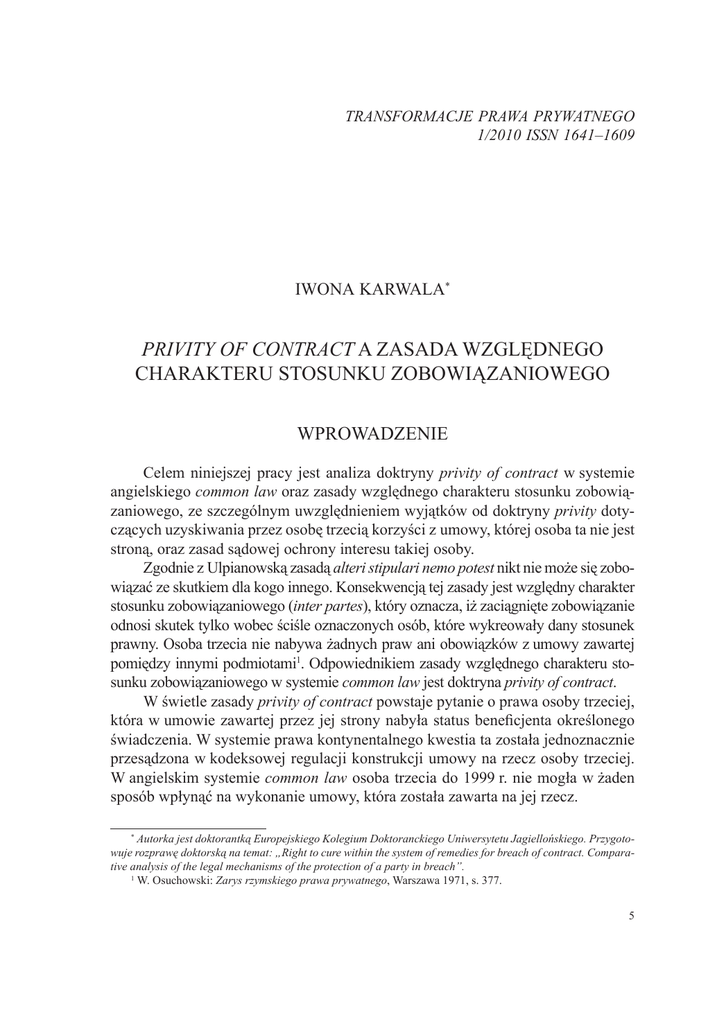 TRANSFORMACJE PRAWA PRYWATNEGO
1/2010 ISSN 1641–1609

IWONA KARWALA*

PRIVITY OF CONTRACT A ZASADA WZGLĘDNEGO CHARAKTERU STOSUNKU ZOBOWIĄZANIOWEGO

WPROWADZENIE

Celem niniejszej pracy jest analiza doktryny privity of contract w systemie angielskiego common law oraz zasady względnego charakteru stosunku zobowiązaniowego, ze szczególnym uwzględnieniem wyjątków od doktryny privity dotyczących uzyskiwania przez osobę trzecią korzyści z umowy, której osoba ta nie jest stroną, oraz zasad sądowej ochrony interesu takiej osoby.

Zgodnie z Ulpianowską zasadą alteri stipulari nemo potest nikt nie może się zobowiązać ze skutkiem dla kogo innego. Konsekwencją tej zasady jest względny charakter stosunku zobowiązaniowego (inter partes), który oznacza, iż zaciągnięte zobowiązanie odnosi skutek tylko wobec ściśle oznaczonych osób, które wykreowały dany stosunek prawny. Osoba trzecia nie nabywa żadnych praw ani obowiązków z umowy zawartej pomiędzy innymi podmiotami$^1$. Odpowiednikiem zasady względnego charakteru stosunku zobowiązaniowego w systemie common law jest doktryna privity of contract.

W świetle zasady privity of contract powstaje pytanie o prawa osoby trzeciej, która w umowie zawartej przez jej strony nabyła status beneficjenta określonego świadczenia. W systemie prawa kontynentalnego kwestia ta została jednoznacznie przesądzona w kodeksowej regulacji konstrukcji umowy na rzecz osoby trzeciej. W angielskim systemie common law osoba trzecia do 1999 r. nie mogła w żaden sposób wpłynąć na wykonanie umowy, która została zawarta na jej rzecz.

* Autorka jest doktorantką Europejskiego Kolegium Doktoranckiego Uniwersytetu Jagiellońskiego. Przygotowuje rozprawę doktorską na temat: „Right to cure within the system of remedies for breach of contract. Comparative analysis of the legal mechanisms of the protection of a party in breach”.
$^1$ W. Osuchowski: Zarys rzymskiego prawa prywatnego, Warszawa 1971, s. 377.

5